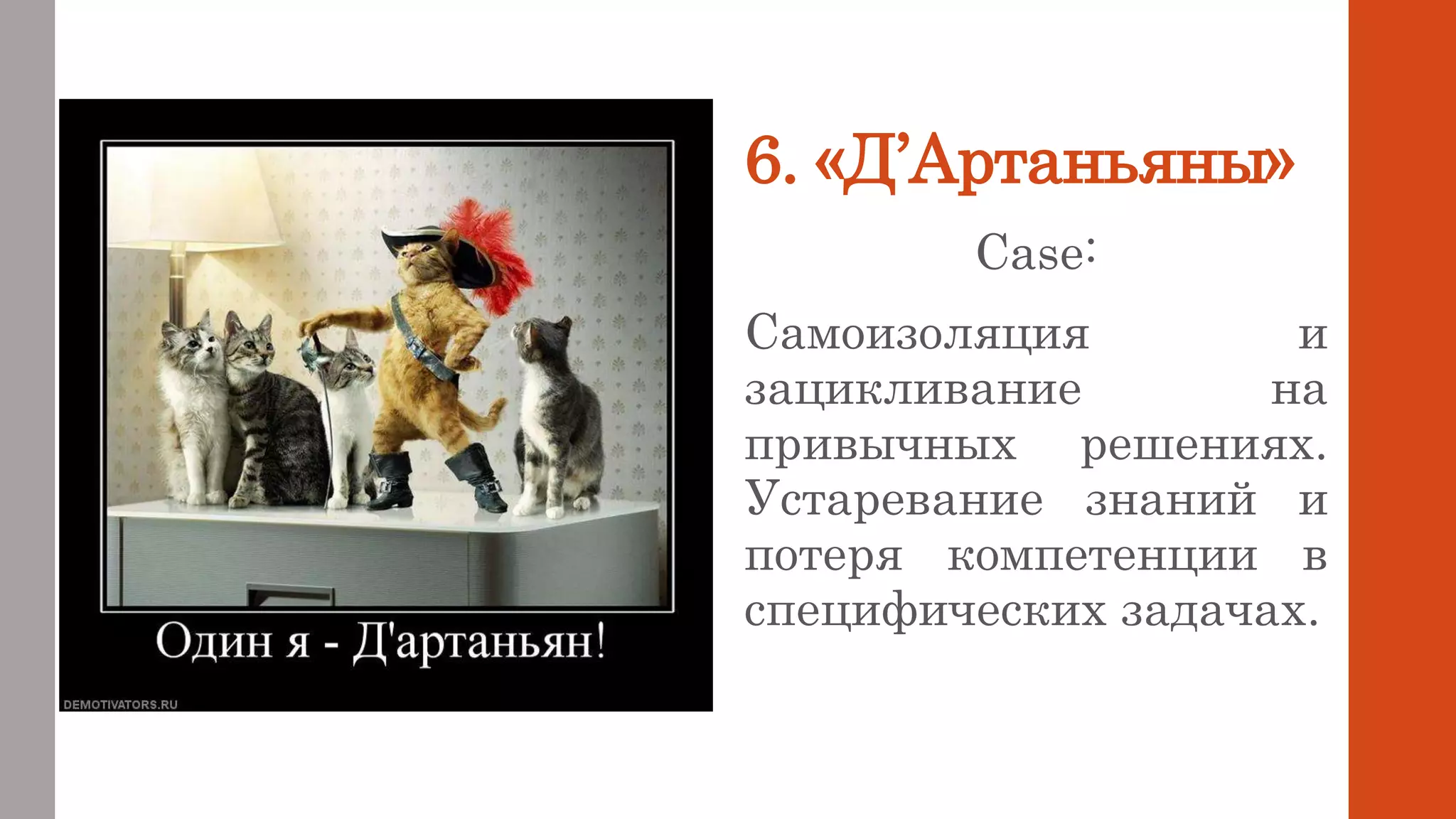 Один я - Д'артаньян!

DEMOTIVATORS.RU

6. «Д’Артаньяны»

Case:

Самоизоляция и зацикливание на привычных решениях. Устаревание знаний и потеря компетенции в специфических задачах.